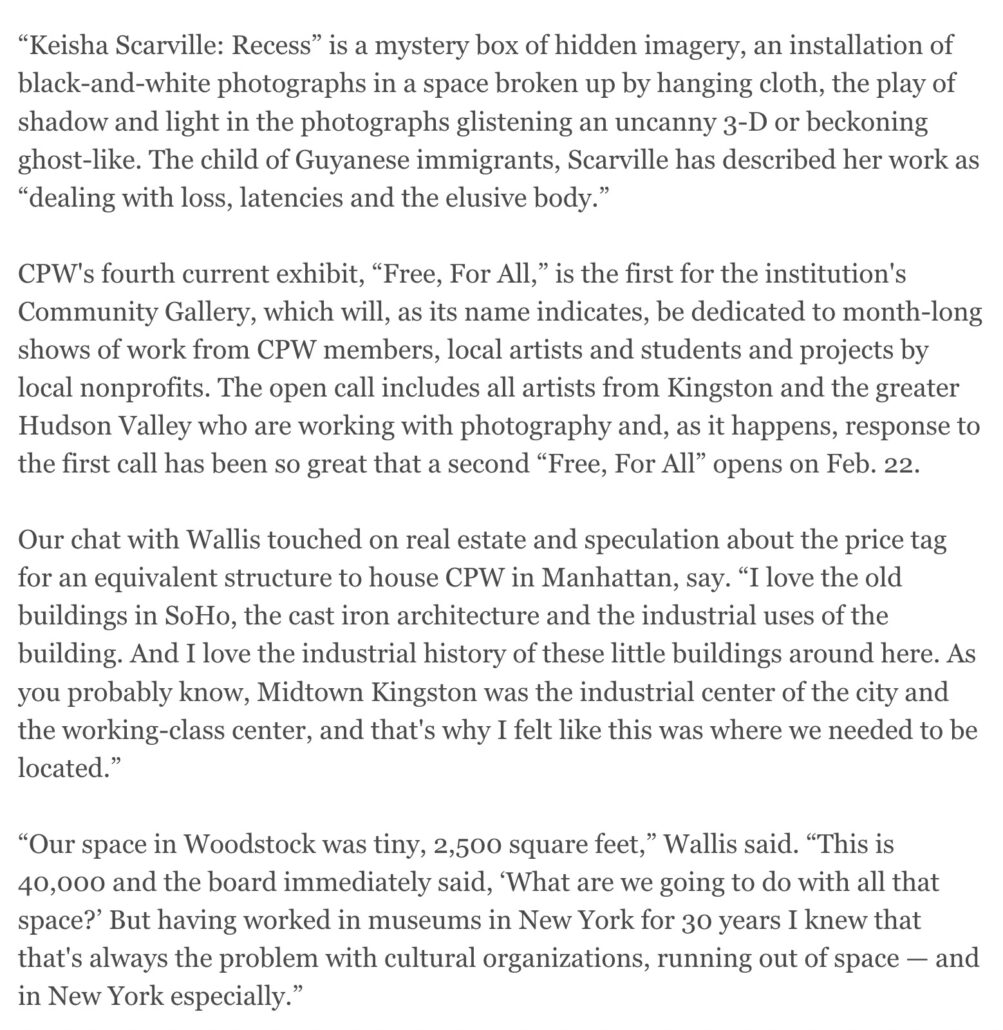 “Keisha Scarville: Recess” is a mystery box of hidden imagery, an installation of black-and-white photographs in a space broken up by hanging cloth, the play of shadow and light in the photographs glistening an uncanny 3-D or beckoning ghost-like. The child of Guyanese immigrants, Scarville has described her work as “dealing with loss, latencies and the elusive body.”

CPW's fourth current exhibit, “Free, For All,” is the first for the institution's Community Gallery, which will, as its name indicates, be dedicated to month-long shows of work from CPW members, local artists and students and projects by local nonprofits. The open call includes all artists from Kingston and the greater Hudson Valley who are working with photography and, as it happens, response to the first call has been so great that a second “Free, For All” opens on Feb. 22.

Our chat with Wallis touched on real estate and speculation about the price tag for an equivalent structure to house CPW in Manhattan, say. “I love the old buildings in SoHo, the cast iron architecture and the industrial uses of the building. And I love the industrial history of these little buildings around here. As you probably know, Midtown Kingston was the industrial center of the city and the working-class center, and that's why I felt like this was where we needed to be located.”

“Our space in Woodstock was tiny, 2,500 square feet,” Wallis said. “This is 40,000 and the board immediately said, ‘What are we going to do with all that space?’ But having worked in museums in New York for 30 years I knew that that's always the problem with cultural organizations, running out of space — and in New York especially.”